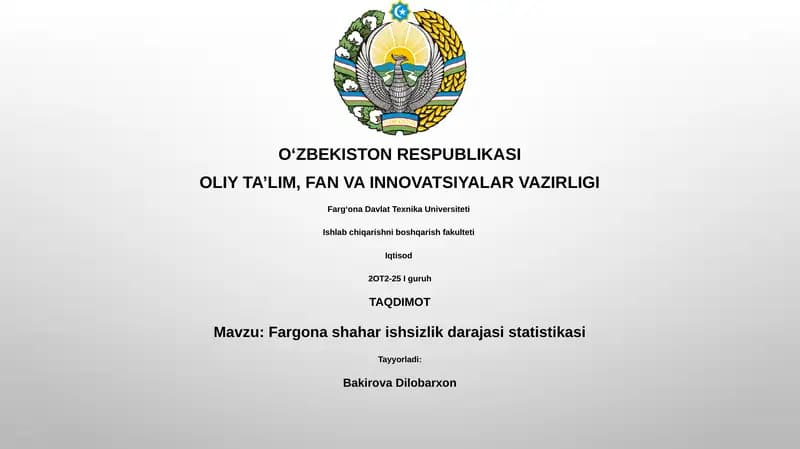 O‘ZBEKISTON RESPUBLIKASI

OLIY TA’LIM, FAN VA INNOVATSIYALAR VAZIRLIGI

Farg‘ona Davlat Texnika Universiteti

Ishlab chiqarishni boshqarish fakulteti

Iqtisod

2OT2-25 I guruh

TAQDIMOT

Mavzu: Fargona shahar ishsizlik darajasi statistikasi

Tayyorladi:

Bakirova Dilobarxon